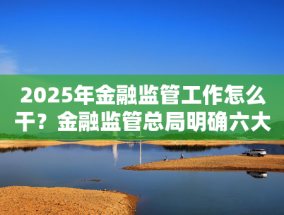 2025年金融监管工作怎么干？金融监管总局明确六大